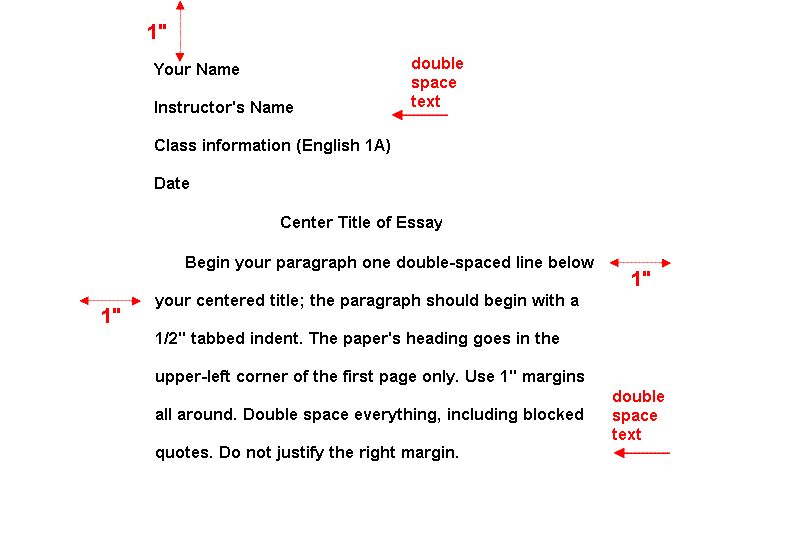 1"

Your Name

double space text

Instructor's Name

Class information (English 1A)

Date

Center Title of Essay

Begin your paragraph one double-spaced line below your centered title; the paragraph should begin with a 1/2" tabbed indent. The paper's heading goes in the upper-left corner of the first page only. Use 1" margins all around. Double space everything, including blocked quotes. Do not justify the right margin.

1"

1"

double space text